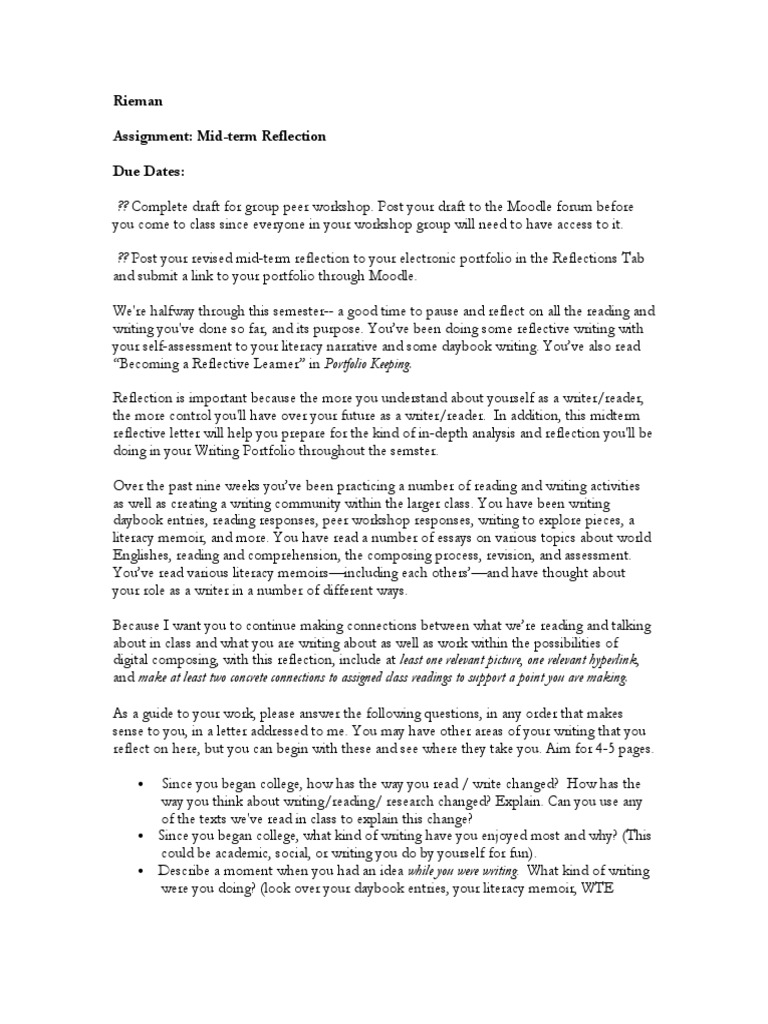 Rieman

Assignment: Mid-term Reflection

Due Dates:

?? Complete draft for group peer workshop. Post your draft to the Moodle forum before you come to class since everyone in your workshop group will need to have access to it.

?? Post your revised mid-term reflection to your electronic portfolio in the Reflections Tab and submit a link to your portfolio through Moodle.

We're halfway through this semester-- a good time to pause and reflect on all the reading and writing you've done so far, and its purpose. You've been doing some reflective writing with your self-assessment to your literacy narrative and some daybook writing. You've also read "Becoming a Reflective Learner" in Portfolio Keeping.

Reflection is important because the more you understand about yourself as a writer/reader, the more control you'll have over your future as a writer/reader. In addition, this midterm reflective letter will help you prepare for the kind of in-depth analysis and reflection you'll be doing in your Writing Portfolio throughout the semster.

Over the past nine weeks you've been practicing a number of reading and writing activities as well as creating a writing community within the larger class. You have been writing daybook entries, reading responses, peer workshop responses, writing to explore pieces, a literacy memoir, and more. You have read a number of essays on various topics about world Englishes, reading and comprehension, the composing process, revision, and assessment. You've read various literacy memoirs—including each others'—and have thought about your role as a writer in a number of different ways.

Because I want you to continue making connections between what we're reading and talking about in class and what you are writing about as well as work within the possibilities of digital composing, with this reflection, include at least one relevant picture, one relevant hyperlink, and make at least two concrete connections to assigned class readings to support a point you are making.

As a guide to your work, please answer the following questions, in any order that makes sense to you, in a letter addressed to me. You may have other areas of your writing that you reflect on here, but you can begin with these and see where they take you. Aim for 4-5 pages.

• Since you began college, how has the way you read / write changed? How has the way you think about writing/reading/ research changed? Explain. Can you use any of the texts we've read in class to explain this change?
• Since you began college, what kind of writing have you enjoyed most and why? (This could be academic, social, or writing you do by yourself for fun).
• Describe a moment when you had an idea while you were writing. What kind of writing were you doing? (look over your daybook entries, your literacy memoir, WTE